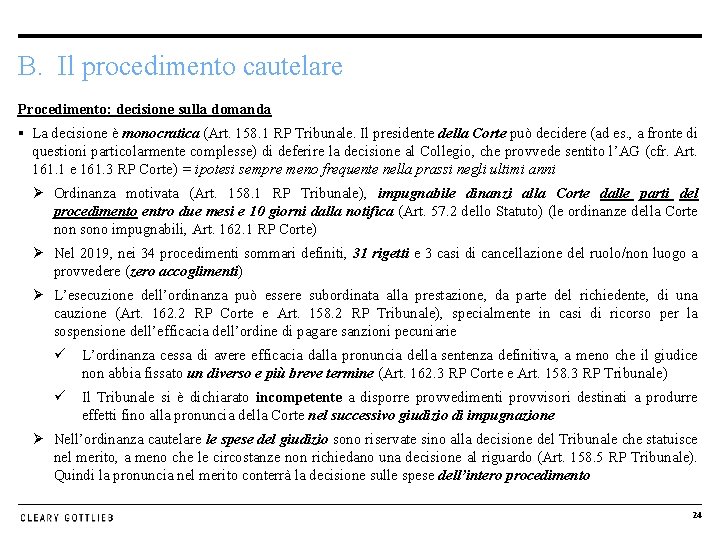 B. Il procedimento cautelare

Procedimento: decisione sulla domanda

▪ La decisione è monocratica (Art. 158.1 RP Tribunale. Il presidente della Corte può decidere (ad es., a fronte di questioni particolarmente complesse) di deferire la decisione al Collegio, che provvede sentito l'AG (cfr. Art. 161.1 e 161.3 RP Corte) = ipotesi sempre meno frequente nella prassi negli ultimi anni

➢ Ordinanza motivata (Art. 158.1 RP Tribunale), impugnabile dinanzi alla Corte dalle parti del procedimento entro due mesi e 10 giorni dalla notifica (Art. 57.2 dello Statuto) (le ordinanze della Corte non sono impugnabili, Art. 162.1 RP Corte)

➢ Nel 2019, nei 34 procedimenti sommari definiti, 31 rigetti e 3 casi di cancellazione del ruolo/non luogo a provvedere (zero accoglimenti)

➢ L'esecuzione dell'ordinanza può essere subordinata alla prestazione, da parte del richiedente, di una cauzione (Art. 162.2 RP Corte e Art. 158.2 RP Tribunale), specialmente in casi di ricorso per la sospensione dell'efficacia dell'ordine di pagare sanzioni pecuniarie

✓ L'ordinanza cessa di avere efficacia dalla pronuncia della sentenza definitiva, a meno che il giudice non abbia fissato un diverso e più breve termine (Art. 162.3 RP Corte e Art. 158.3 RP Tribunale)

✓ Il Tribunale si è dichiarato incompetente a disporre provvedimenti provvisori destinati a produrre effetti fino alla pronuncia della Corte nel successivo giudizio di impugnazione

➢ Nell'ordinanza cautelare le spese del giudizio sono riservate sino alla decisione del Tribunale che statuisce nel merito, a meno che le circostanze non richiedano una decisione al riguardo (Art. 158.5 RP Tribunale). Quindi la pronuncia nel merito conterrà la decisione sulle spese dell'intero procedimento

CLEARY GOTTLIEB

24